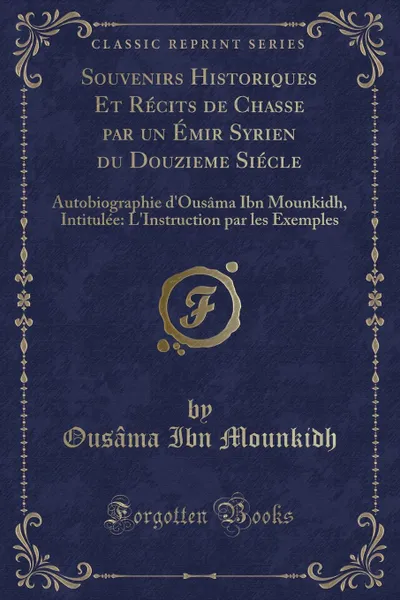 CLASSIC REPRINT SERIES

Souvenirs Historiques Et Récits de Chasse par un Émir Syrien du Douzieme Siécle

Autobiographie d'Ousâma Ibn Mounkidh, Intitulée: L'Instruction par les Exemples

F

by
Ousâma Ibn Mounkidh

Forgotten Books